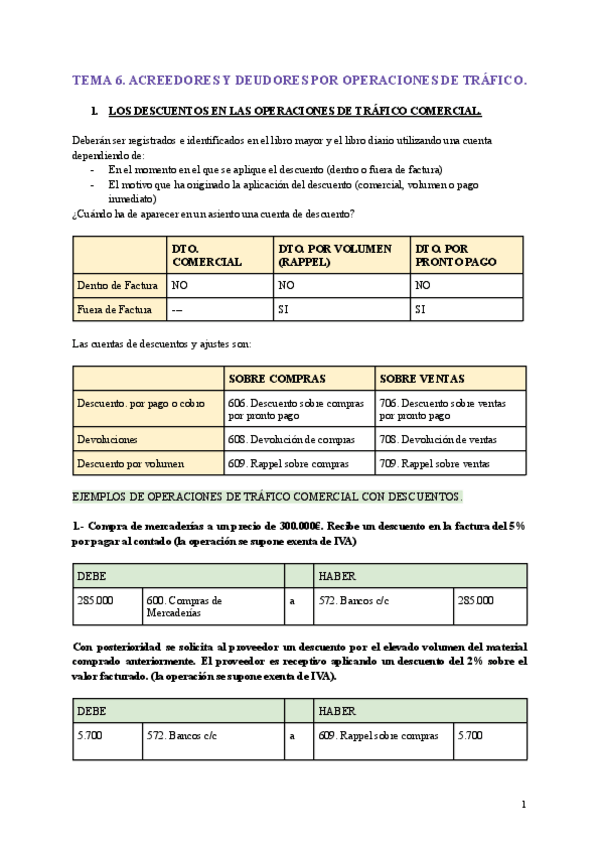 TEMA 6. ACREEDORES Y DEUDORES POR OPERACIONES DE TRÁFICO.

1. LOS DESCUENTOS EN LAS OPERACIONES DE TRÁFICO COMERCIAL.

Deberán ser registrados e identificados en el libro mayor y el libro diario utilizando una cuenta dependiendo de:
- En el momento en el que se aplique el descuento (dentro o fuera de factura)
- El motivo que ha originado la aplicación del descuento (comercial, volumen o pago inmediato)
¿Cuándo ha de aparecer en un asiento una cuenta de descuento?

| | DTO. COMERCIAL | DTO. POR VOLUMEN (RAPPEL) | DTO. POR PRONTO PAGO |
|---|---|---|---|
| Dentro de Factura | NO | NO | NO |
| Fuera de Factura | --- | SI | SI |

Las cuentas de descuentos y ajustes son:

| | SOBRE COMPRAS | SOBRE VENTAS |
|---|---|---|
| Descuento. por pago o cobro | 606. Descuento sobre compras por pronto pago | 706. Descuento sobre ventas por pronto pago |
| Devoluciones | 608. Devolución de compras | 708. Devolución de ventas |
| Descuento por volumen | 609. Rappel sobre compras | 709. Rappel sobre ventas |

EJEMPLOS DE OPERACIONES DE TRÁFICO COMERCIAL CON DESCUENTOS.

1.- Compra de mercaderías a un precio de 300.000€. Recibe un descuento en la factura del 5% por pagar al contado (la operación se supone exenta de IVA)

| DEBE | | | HABER | |
|---|---|---|---|---|
| 285.000 | 600. Compras de Mercaderías | a | 572. Bancos c/c | 285.000 |

Con posterioridad se solicita al proveedor un descuento por el elevado volumen del material comprado anteriormente. El proveedor es receptivo aplicando un descuento del 2% sobre el valor facturado. (la operación se supone exenta de IVA).

| DEBE | | | HABER | |
|---|---|---|---|---|
| 5.700 | 572. Bancos c/c | a | 609. Rappel sobre compras | 5.700 |

1